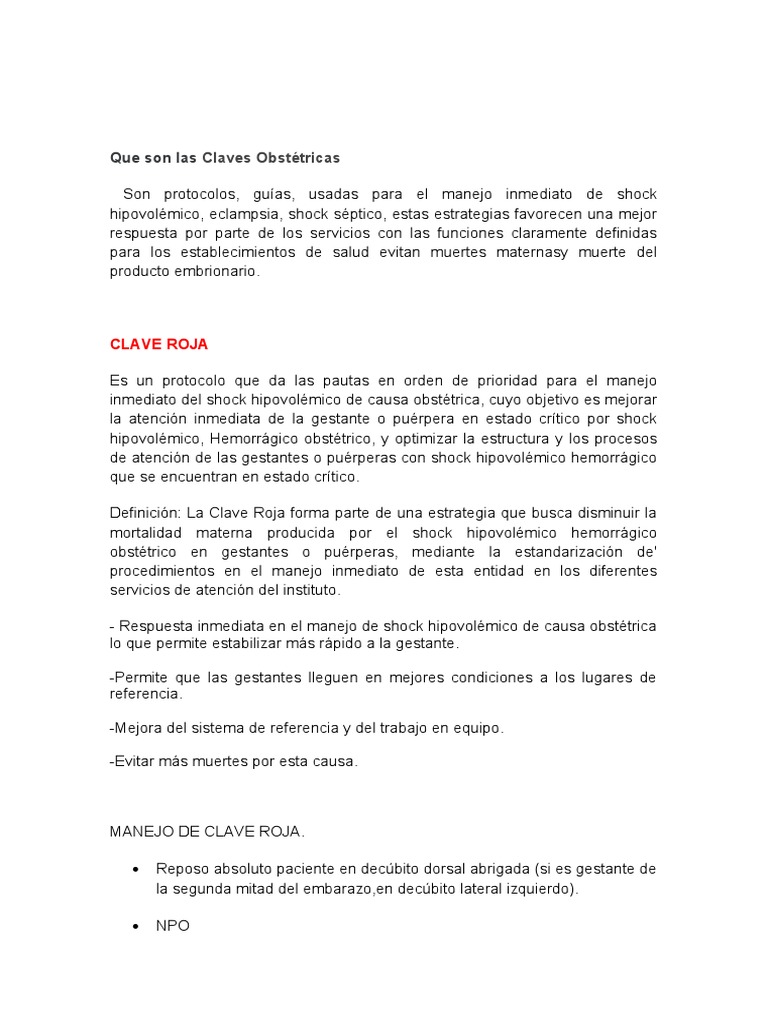 Que son las Claves Obstétricas

Son protocolos, guías, usadas para el manejo inmediato de shock hipovolémico, eclampsia, shock séptico, estas estrategias favorecen una mejor respuesta por parte de los servicios con las funciones claramente definidas para los establecimientos de salud evitan muertes maternasy muerte del producto embrionario.

CLAVE ROJA

Es un protocolo que da las pautas en orden de prioridad para el manejo inmediato del shock hipovolémico de causa obstétrica, cuyo objetivo es mejorar la atención inmediata de la gestante o puérpera en estado crítico por shock hipovolémico, Hemorrágico obstétrico, y optimizar la estructura y los procesos de atención de las gestantes o puérperas con shock hipovolémico hemorrágico que se encuentran en estado crítico.

Definición: La Clave Roja forma parte de una estrategia que busca disminuir la mortalidad materna producida por el shock hipovolémico hemorrágico obstétrico en gestantes o puérperas, mediante la estandarización de' procedimientos en el manejo inmediato de esta entidad en los diferentes servicios de atención del instituto.

- Respuesta inmediata en el manejo de shock hipovolémico de causa obstétrica lo que permite estabilizar más rápido a la gestante.

-Permite que las gestantes lleguen en mejores condiciones a los lugares de referencia.

-Mejora del sistema de referencia y del trabajo en equipo.

-Evitar más muertes por esta causa.

MANEJO DE CLAVE ROJA.

• Reposo absoluto paciente en decúbito dorsal abrigada (si es gestante de la segunda mitad del embarazo,en decúbito lateral izquierdo).

• NPO